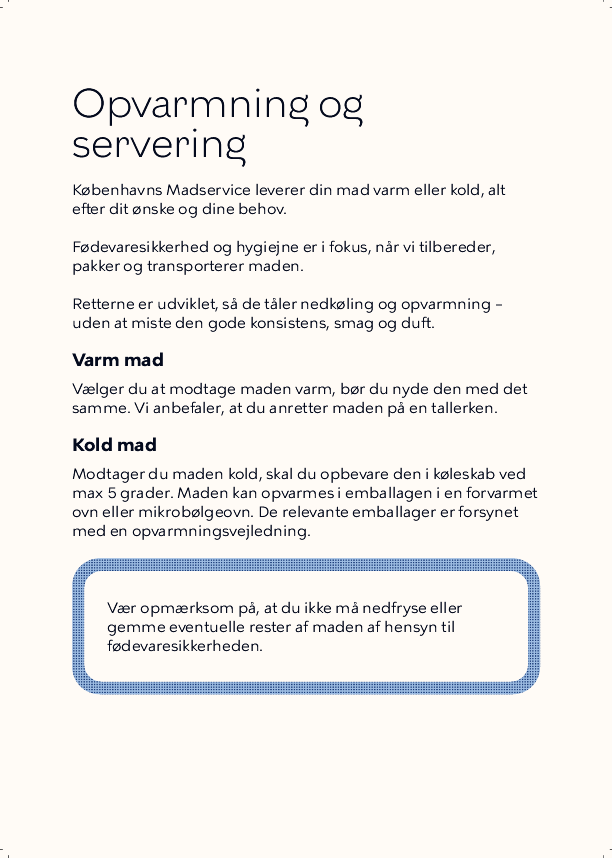 Opvarmning og servering

Københavns Madservice leverer din mad varm eller kold, alt efter dit ønske og dine behov.

Fødevaresikkerhed og hygiejne er i fokus, når vi tilbereder, pakker og transporterer maden.

Retterne er udviklet, så de tåler nedkøling og opvarmning – uden at miste den gode konsistens, smag og duft.

Varm mad

Vælger du at modtage maden varm, bør du nyde den med det samme. Vi anbefaler, at du anretter maden på en tallerken.

Kold mad

Modtager du maden kold, skal du opbevare den i køleskab ved max 5 grader. Maden kan opvarmes i emballagen i en forvarmet ovn eller mikrobølgeovn. De relevante emballager er forsynet med en opvarmningsvejledning.

Vær opmærksom på, at du ikke må nedfryse eller gemme eventuelle rester af maden af hensyn til fødevaresikkerheden.